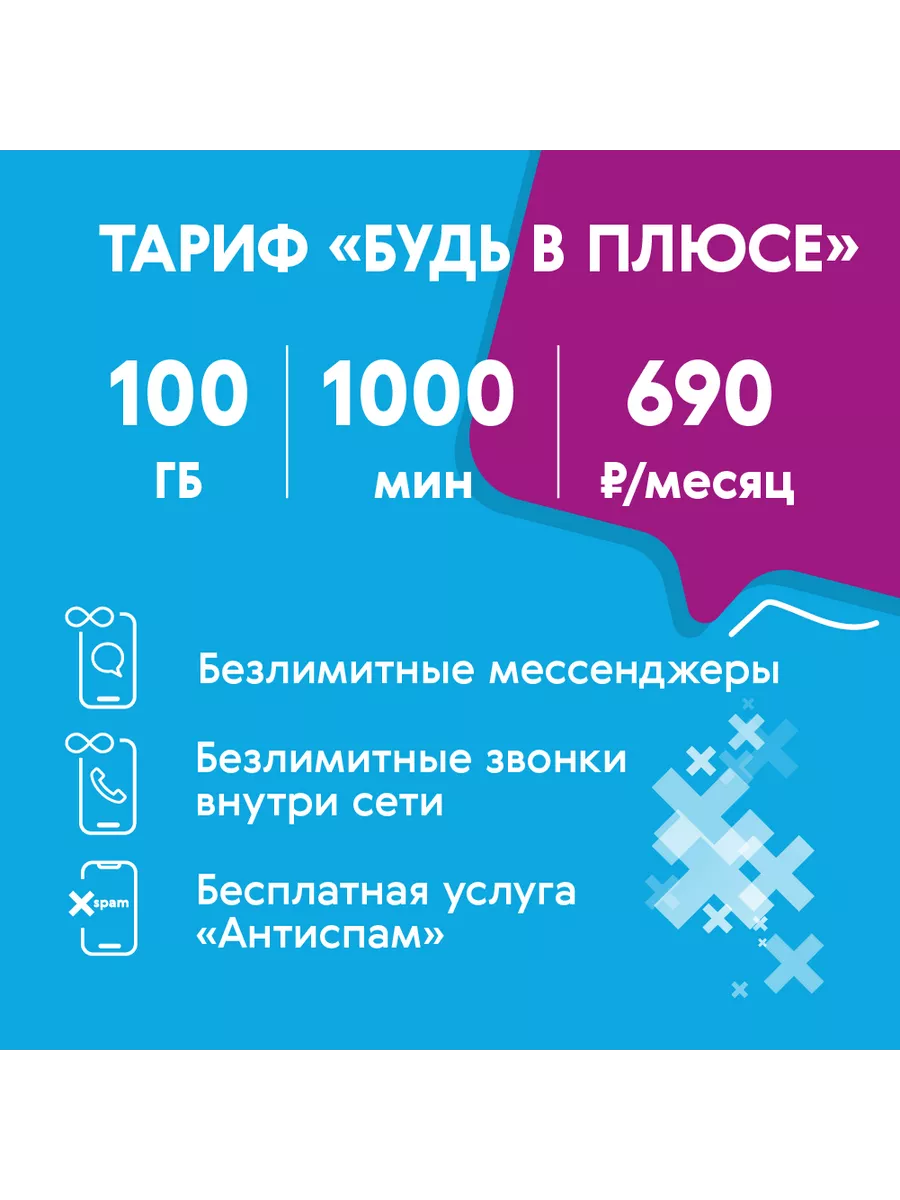 ТАРИФ «БУДЬ В ПЛЮСЕ»

100
ГБ

1000
мин

690
₽/месяц

Безлимитные мессенджеры

Безлимитные звонки внутри сети

spam

Бесплатная услуга «Антиспам»